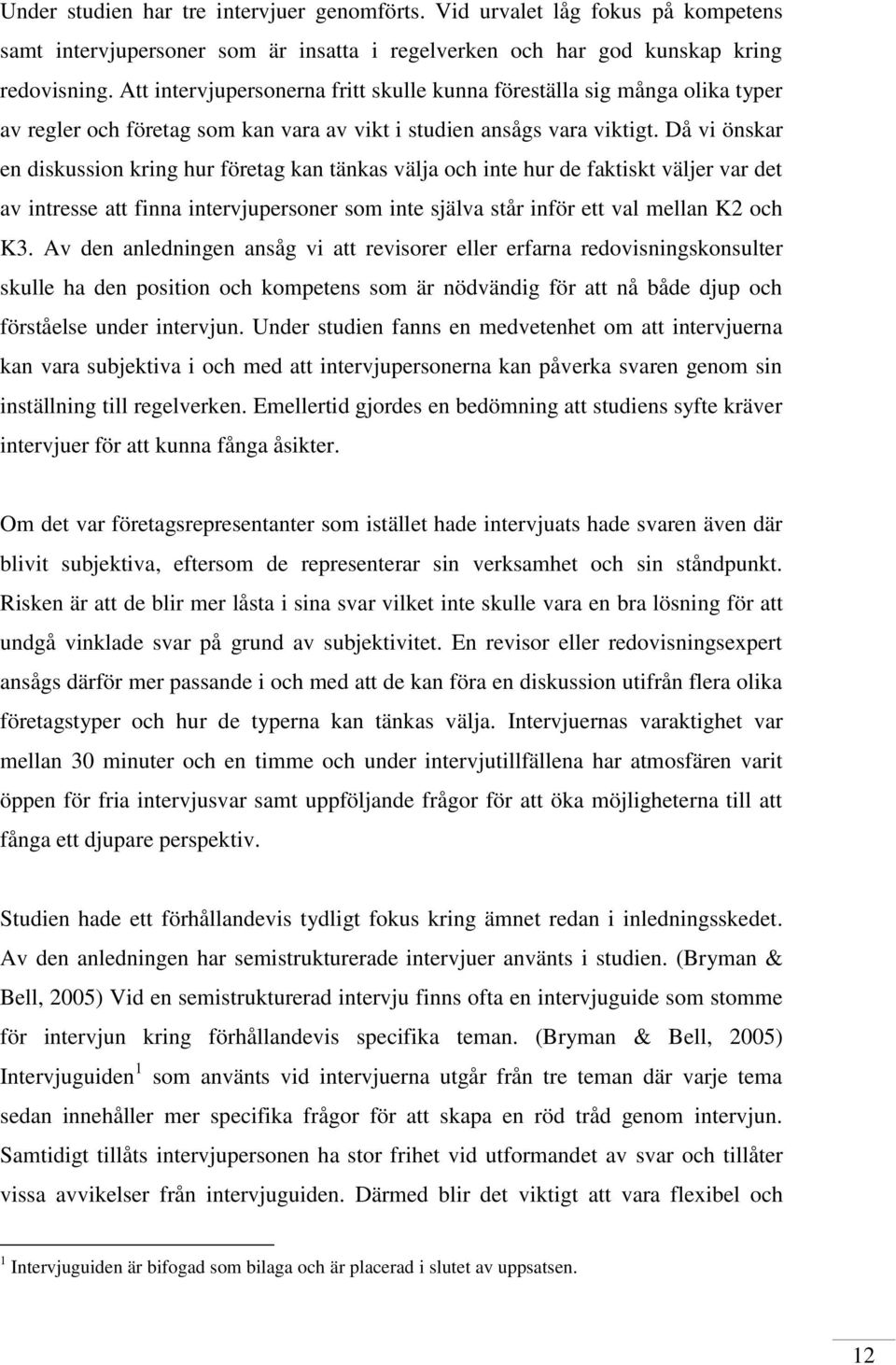 Under studien har tre intervjuer genomförts. Vid urvalet låg fokus på kompetens samt intervjupersoner som är insatta i regelverken och har god kunskap kring redovisning. Att intervjupersonerna fritt skulle kunna föreställa sig många olika typer av regler och företag som kan vara av vikt i studien ansågs vara viktigt. Då vi önskar en diskussion kring hur företag kan tänkas välja och inte hur de faktiskt väljer var det av intresse att finna intervjupersoner som inte själva står inför ett val mellan K2 och K3. Av den anledningen ansåg vi att revisorer eller erfarna redovisningskonsulter skulle ha den position och kompetens som är nödvändig för att nå både djup och förståelse under intervjun. Under studien fanns en medvetenhet om att intervjuerna kan vara subjektiva i och med att intervjupersonerna kan påverka svaren genom sin inställning till regelverken. Emellertid gjordes en bedömning att studiens syfte kräver intervjuer för att kunna fånga åsikter.

Om det var företagsrepresentanter som istället hade intervjuats hade svaren även där blivit subjektiva, eftersom de representerar sin verksamhet och sin ståndpunkt. Risken är att de blir mer låsta i sina svar vilket inte skulle vara en bra lösning för att undgå vinklade svar på grund av subjektivitet. En revisor eller redovisningsexpert ansågs därför mer passande i och med att de kan föra en diskussion utifrån flera olika företagstyper och hur de typerna kan tänkas välja. Intervjuernas varaktighet var mellan 30 minuter och en timme och under intervjutillfällena har atmosfären varit öppen för fria intervjusvar samt uppföljande frågor för att öka möjligheterna till att fånga ett djupare perspektiv.

Studien hade ett förhållandevis tydligt fokus kring ämnet redan i inledningsskedet. Av den anledningen har semistrukturerade intervjuer använts i studien. (Bryman & Bell, 2005) Vid en semistrukturerad intervju finns ofta en intervjuguide som stomme för intervjun kring förhållandevis specifika teman. (Bryman & Bell, 2005) Intervjuguiden $^1$ som använts vid intervjuerna utgår från tre teman där varje tema sedan innehåller mer specifika frågor för att skapa en röd tråd genom intervjun. Samtidigt tillåts intervjupersonen ha stor frihet vid utformandet av svar och tillåter vissa avvikelser från intervjuguiden. Därmed blir det viktigt att vara flexibel och

$^1$ Intervjuguiden är bifogad som bilaga och är placerad i slutet av uppsatsen.

12